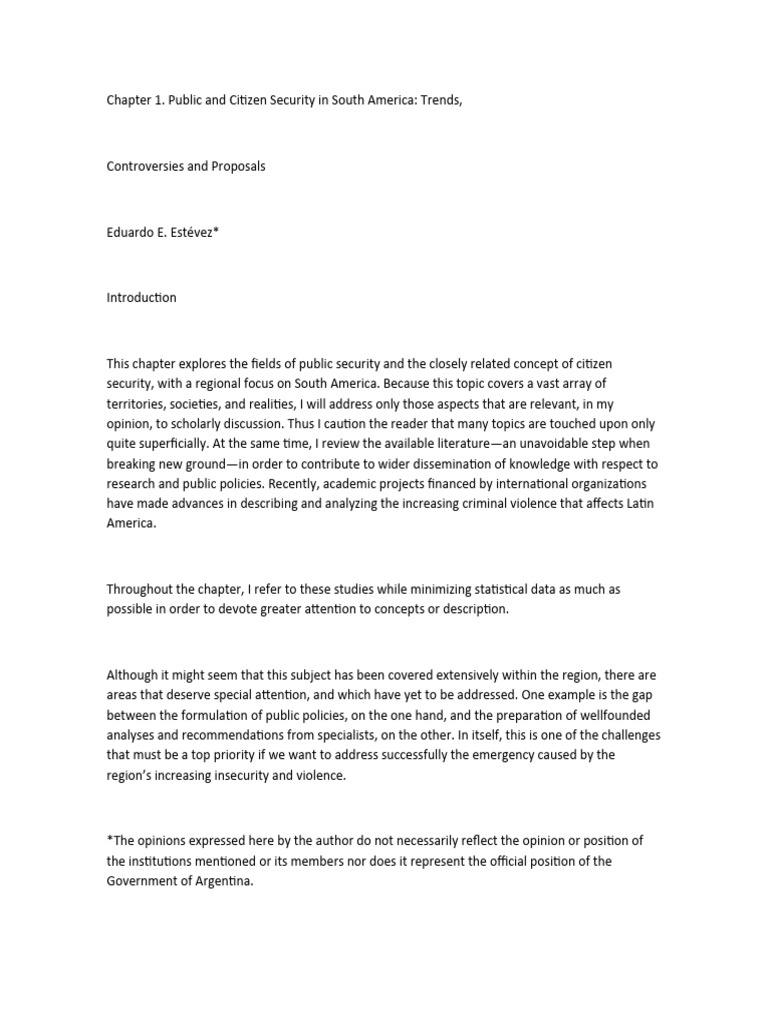 Chapter 1. Public and Citizen Security in South America: Trends,

Controversies and Proposals

Eduardo E. Estévez*

Introduction

This chapter explores the fields of public security and the closely related concept of citizen security, with a regional focus on South America. Because this topic covers a vast array of territories, societies, and realities, I will address only those aspects that are relevant, in my opinion, to scholarly discussion. Thus I caution the reader that many topics are touched upon only quite superficially. At the same time, I review the available literature—an unavoidable step when breaking new ground—in order to contribute to wider dissemination of knowledge with respect to research and public policies. Recently, academic projects financed by international organizations have made advances in describing and analyzing the increasing criminal violence that affects Latin America.

Throughout the chapter, I refer to these studies while minimizing statistical data as much as possible in order to devote greater attention to concepts or description.

Although it might seem that this subject has been covered extensively within the region, there are areas that deserve special attention, and which have yet to be addressed. One example is the gap between the formulation of public policies, on the one hand, and the preparation of wellfounded analyses and recommendations from specialists, on the other. In itself, this is one of the challenges that must be a top priority if we want to address successfully the emergency caused by the region's increasing insecurity and violence.

*The opinions expressed here by the author do not necessarily reflect the opinion or position of the institutions mentioned or its members nor does it represent the official position of the Government of Argentina.